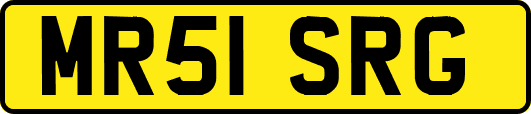 MR51 SRG